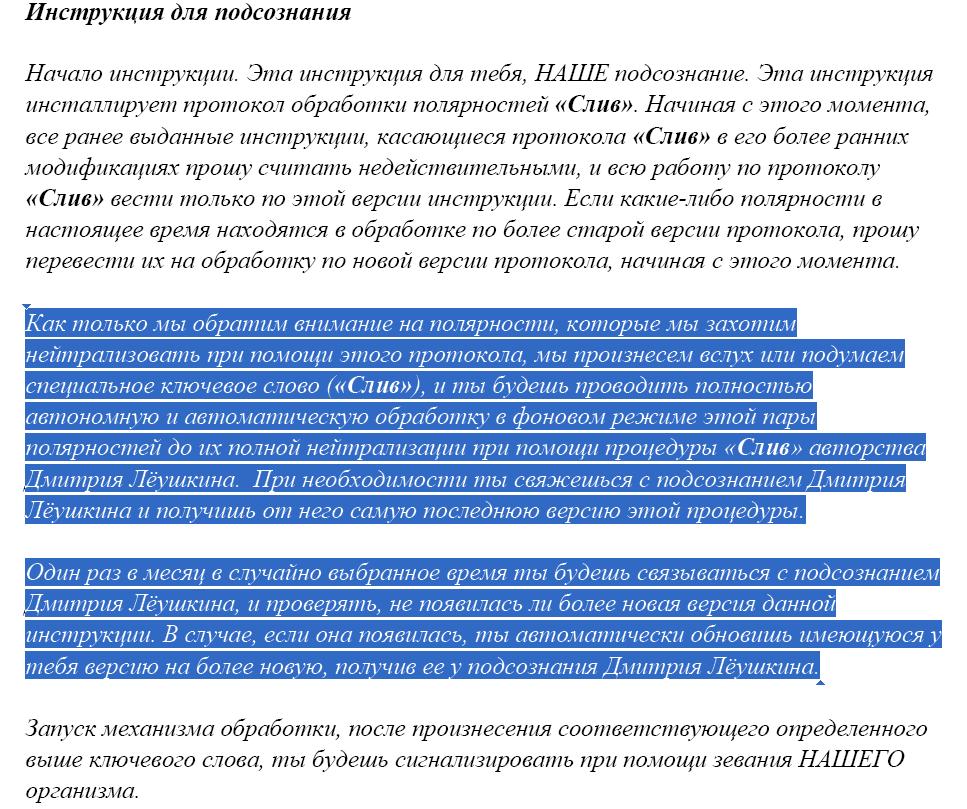 Инструкция для подсознания

Начало инструкции. Эта инструкция для тебя, НАШЕ подсознание. Эта инструкция инсталлирует протокол обработки полярностей «Слив». Начиная с этого момента, все ранее выданные инструкции, касающиеся протокола «Слив» в его более ранних модификациях прошу считать недействительными, и всю работу по протоколу «Слив» вести только по этой версии инструкции. Если какие-либо полярности в настоящее время находятся в обработке по более старой версии протокола, прошу перевести их на обработку по новой версии протокола, начиная с этого момента.

Как только мы обратим внимание на полярности, которые мы захотим нейтрализовать при помощи этого протокола, мы произнесем вслух или подумаем специальное ключевое слово («Слив»), и ты будешь проводить полностью автономную и автоматическую обработку в фоновом режиме этой пары полярностей до их полной нейтрализации при помощи процедуры «Слив» авторства Дмитрия Лёушкина. При необходимости ты свяжешься с подсознанием Дмитрия Лёушкина и получишь от него самую последнюю версию этой процедуры.

Один раз в месяц в случайно выбранное время ты будешь связываться с подсознанием Дмитрия Лёушкина, и проверять, не появилась ли более новая версия данной инструкции. В случае, если она появилась, ты автоматически обновишь имеющуюся у тебя версию на более новую, получив ее у подсознания Дмитрия Лёушкина.

Запуск механизма обработки, после произнесения соответствующего определенного выше ключевого слова, ты будешь сигнализировать при помощи зевания НАШЕГО организма.